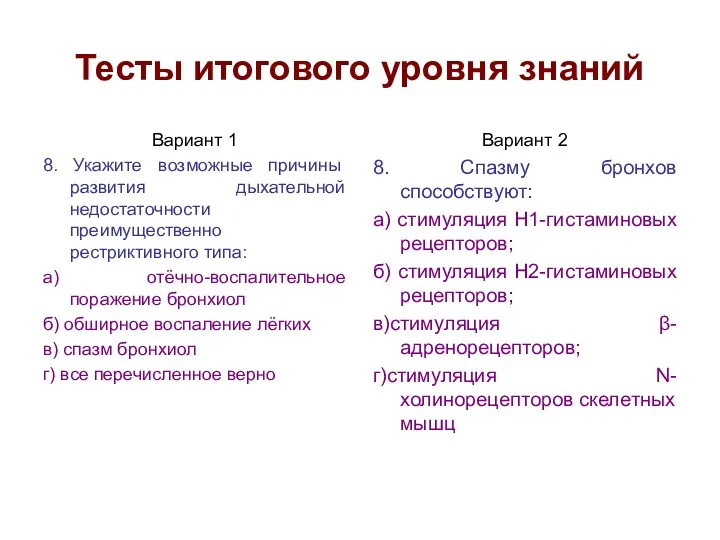 Тесты итогового уровня знаний

Вариант 1

8. Укажите возможные причины развития дыхательной недостаточности преимущественно рестриктивного типа:

а) отёчно-воспалительное поражение бронхиол

б) обширное воспаление лёгких

в) спазм бронхиол

г) все перечисленное верно

Вариант 2

8. Спазму бронхов способствуют:

а) стимуляция Н1-гистаминовых рецепторов;

б) стимуляция Н2-гистаминовых рецепторов;

в)стимуляция β-адренорецепторов;

г)стимуляция N-холинорецепторов скелетных мышц